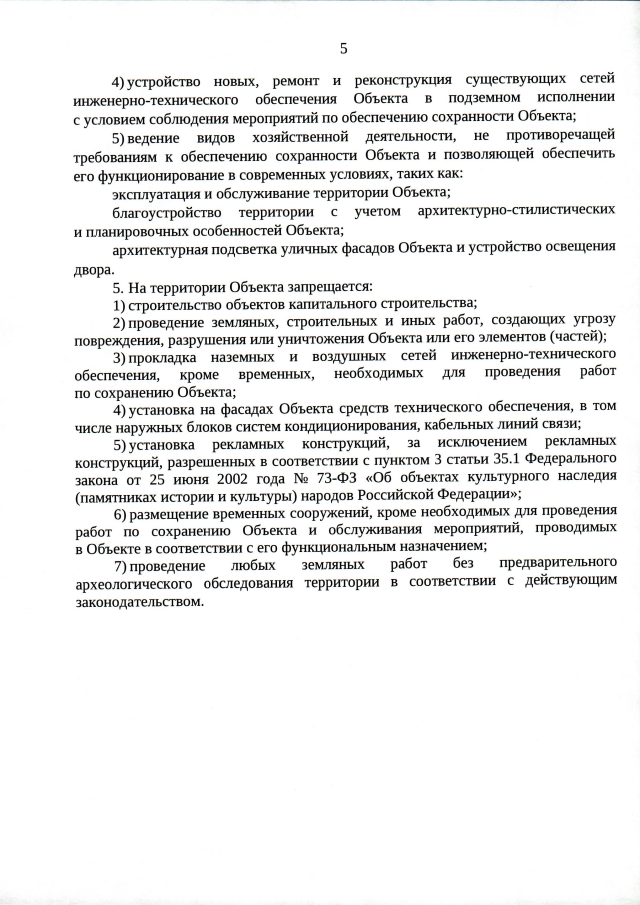 5

4) устройство новых, ремонт и реконструкция существующих сетей инженерно-технического обеспечения Объекта в подземном исполнении с условием соблюдения мероприятий по обеспечению сохранности Объекта;

5) ведение видов хозяйственной деятельности, не противоречащей требованиям к обеспечению сохранности Объекта и позволяющей обеспечить его функционирование в современных условиях, таких как:

эксплуатация и обслуживание территории Объекта;

благоустройство территории с учетом архитектурно-стилистических и планировочных особенностей Объекта;

архитектурная подсветка уличных фасадов Объекта и устройство освещения двора.

5. На территории Объекта запрещается:

1) строительство объектов капитального строительства;

2) проведение земляных, строительных и иных работ, создающих угрозу повреждения, разрушения или уничтожения Объекта или его элементов (частей);

3) прокладка наземных и воздушных сетей инженерно-технического обеспечения, кроме временных, необходимых для проведения работ по сохранению Объекта;

4) установка на фасадах Объекта средств технического обеспечения, в том числе наружных блоков систем кондиционирования, кабельных линий связи;

5) установка рекламных конструкций, за исключением рекламных конструкций, разрешенных в соответствии с пунктом 3 статьи 35.1 Федерального закона от 25 июня 2002 года № 73-ФЗ «Об объектах культурного наследия (памятниках истории и культуры) народов Российской Федерации»;

6) размещение временных сооружений, кроме необходимых для проведения работ по сохранению Объекта и обслуживания мероприятий, проводимых в Объекте в соответствии с его функциональным назначением;

7) проведение любых земляных работ без предварительного археологического обследования территории в соответствии с действующим законодательством.